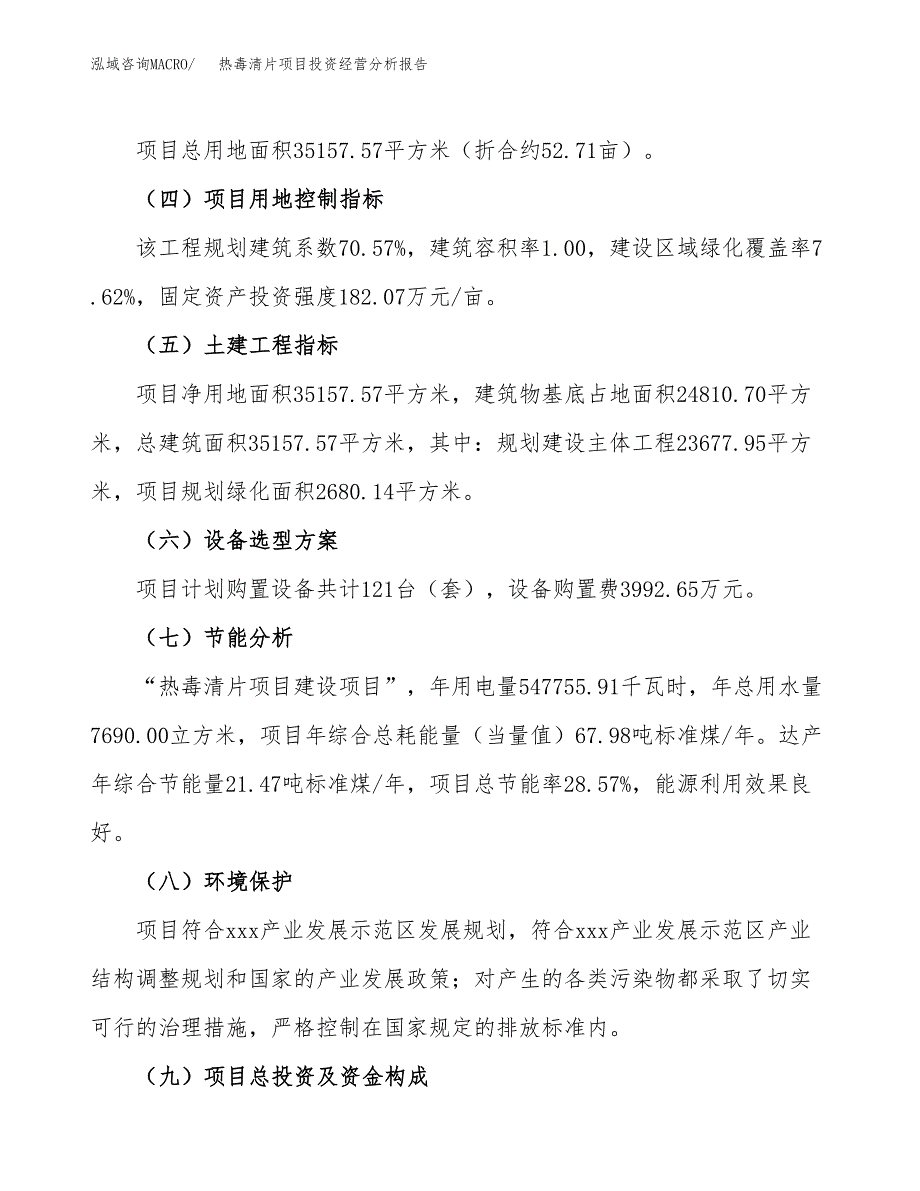 泓域咨询MACRO/　热毒清片项目投资经营分析报告

项目总用地面积35157.57平方米（折合约52.71亩）。

（四）项目用地控制指标

该工程规划建筑系数70.57%，建筑容积率1.00，建设区域绿化覆盖率7.62%，固定资产投资强度182.07万元/亩。

（五）土建工程指标

项目净用地面积35157.57平方米，建筑物基底占地面积24810.70平方米，总建筑面积35157.57平方米，其中：规划建设主体工程23677.95平方米，项目规划绿化面积2680.14平方米。

（六）设备选型方案

项目计划购置设备共计121台（套），设备购置费3992.65万元。

（七）节能分析

“热毒清片项目建设项目”，年用电量547755.91千瓦时，年总用水量7690.00立方米，项目年综合总耗能量（当量值）67.98吨标准煤/年。达产年综合节能量21.47吨标准煤/年，项目总节能率28.57%，能源利用效果良好。

（八）环境保护

项目符合xxx产业发展示范区发展规划，符合xxx产业发展示范区产业结构调整规划和国家的产业发展政策；对产生的各类污染物都采取了切实可行的治理措施，严格控制在国家规定的排放标准内。

（九）项目总投资及资金构成